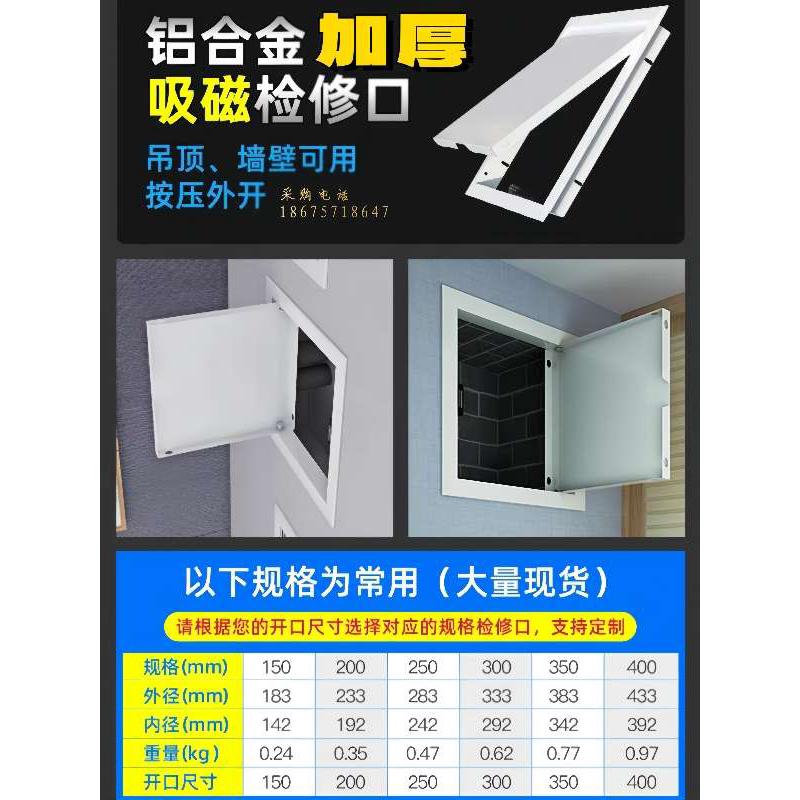 铝合金加厚
吸磁检修口

吊顶、墙壁可用
按压外开

采购电话
18675718647

以下规格为常用（大量现货）

请根据您的开口尺寸选择对应的规格检修口，支持定制

| 规格(mm) | 150 | 200 | 250 | 300 | 350 | 400 |
|---|---|---|---|---|---|---|
| 外径(mm) | 183 | 233 | 283 | 333 | 383 | 433 |
| 内径(mm) | 142 | 192 | 242 | 292 | 342 | 392 |
| 重量(kg) | 0.24 | 0.35 | 0.47 | 0.62 | 0.77 | 0.97 |
| 开口尺寸 | 150 | 200 | 250 | 300 | 350 | 400 |